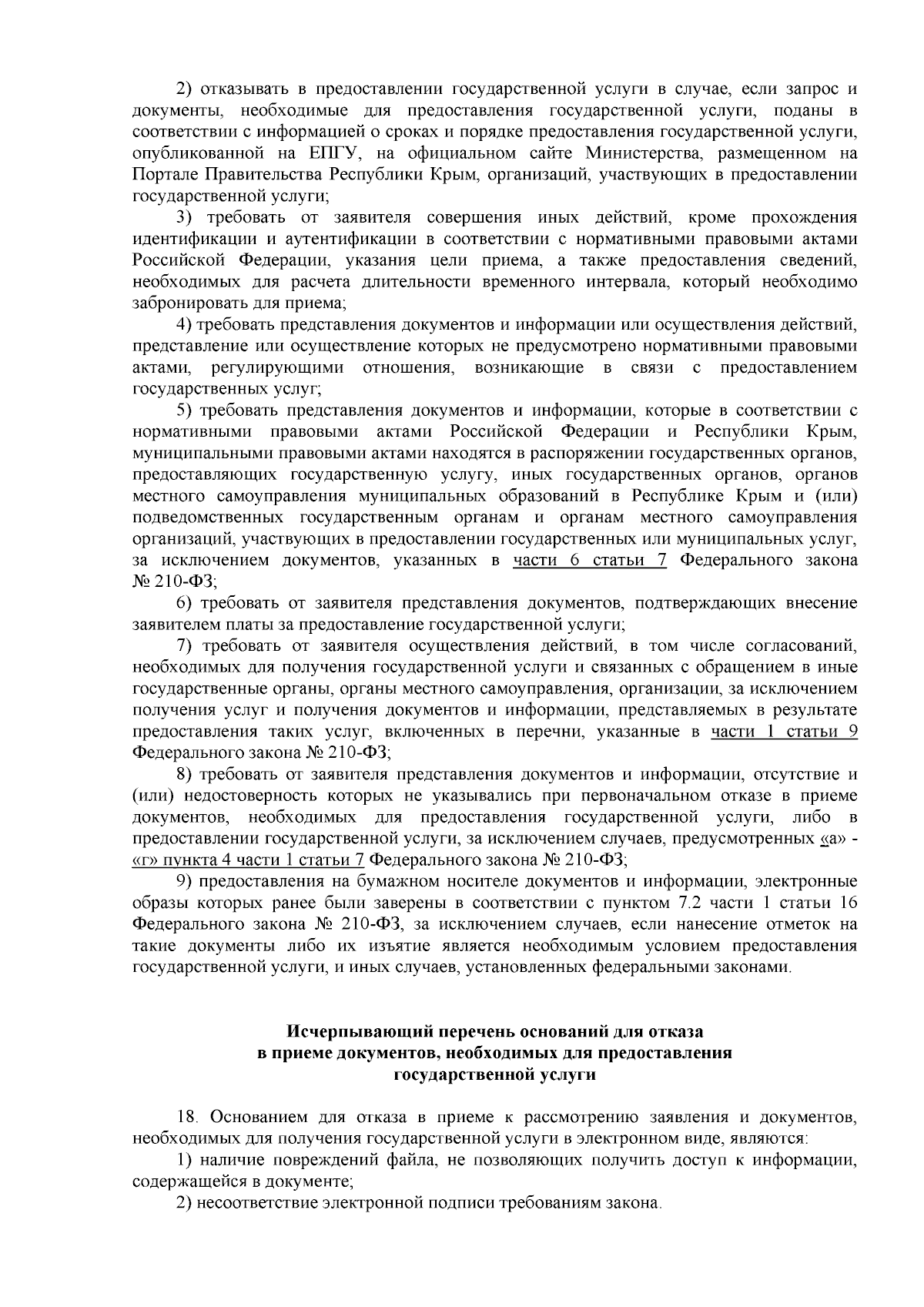 2) отказывать в предоставлении государственной услуги в случае, если запрос и документы, необходимые для предоставления государственной услуги, поданы в соответствии с информацией о сроках и порядке предоставления государственной услуги, опубликованной на ЕПГУ, на официальном сайте Министерства, размещенном на Портале Правительства Республики Крым, организаций, участвующих в предоставлении государственной услуги;

3) требовать от заявителя совершения иных действий, кроме прохождения идентификации и аутентификации в соответствии с нормативными правовыми актами Российской Федерации, указания цели приема, а также предоставления сведений, необходимых для расчета длительности временного интервала, который необходимо забронировать для приема;

4) требовать представления документов и информации или осуществления действий, представление или осуществление которых не предусмотрено нормативными правовыми актами, регулирующими отношения, возникающие в связи с предоставлением государственных услуг;

5) требовать представления документов и информации, которые в соответствии с нормативными правовыми актами Российской Федерации и Республики Крым, муниципальными правовыми актами находятся в распоряжении государственных органов, предоставляющих государственную услугу, иных государственных органов, органов местного самоуправления муниципальных образований в Республике Крым и (или) подведомственных государственным органам и органам местного самоуправления организаций, участвующих в предоставлении государственных или муниципальных услуг, за исключением документов, указанных в части 6 статьи 7 Федерального закона № 210-ФЗ;

6) требовать от заявителя представления документов, подтверждающих внесение заявителем платы за предоставление государственной услуги;

7) требовать от заявителя осуществления действий, в том числе согласований, необходимых для получения государственной услуги и связанных с обращением в иные государственные органы, органы местного самоуправления, организации, за исключением получения услуг и получения документов и информации, представляемых в результате предоставления таких услуг, включенных в перечни, указанные в части 1 статьи 9 Федерального закона № 210-ФЗ;

8) требовать от заявителя представления документов и информации, отсутствие и (или) недостоверность которых не указывались при первоначальном отказе в приеме документов, необходимых для предоставления государственной услуги, либо в предоставлении государственной услуги, за исключением случаев, предусмотренных «а» - «г» пункта 4 части 1 статьи 7 Федерального закона № 210-ФЗ;

9) предоставления на бумажном носителе документов и информации, электронные образы которых ранее были заверены в соответствии с пунктом 7.2 части 1 статьи 16 Федерального закона № 210-ФЗ, за исключением случаев, если нанесение отметок на такие документы либо их изъятие является необходимым условием предоставления государственной услуги, и иных случаев, установленных федеральными законами.

Исчерпывающий перечень оснований для отказа в приеме документов, необходимых для предоставления государственной услуги

18. Основанием для отказа в приеме к рассмотрению заявления и документов, необходимых для получения государственной услуги в электронном виде, являются:

1) наличие повреждений файла, не позволяющих получить доступ к информации, содержащейся в документе;

2) несоответствие электронной подписи требованиям закона.